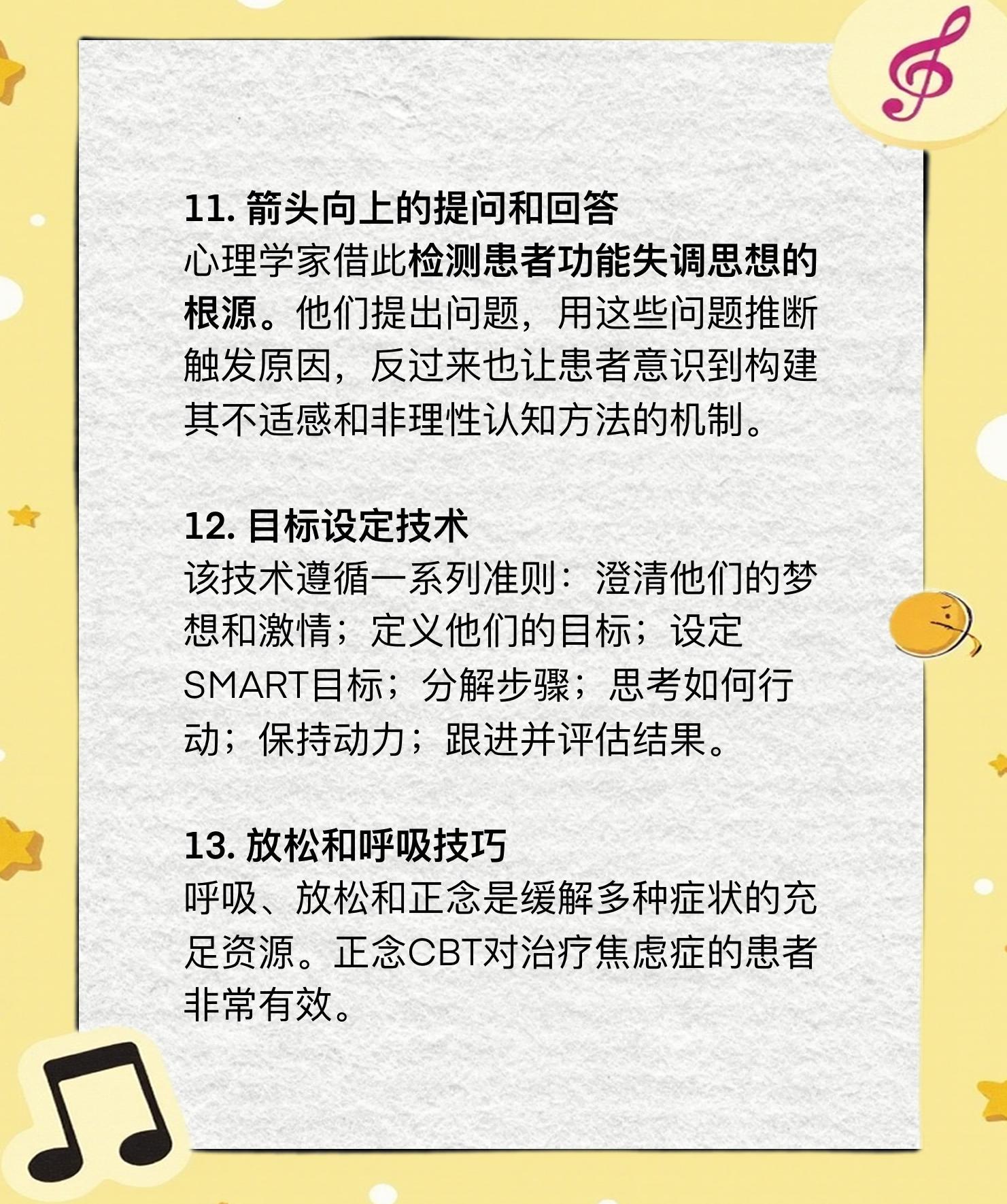 11. 箭头向上的提问和回答
心理学家借此检测患者功能失调思想的根源。他们提出问题，用这些问题推断触发原因，反过来也让患者意识到构建其不适感和非理性认知方法的机制。

12. 目标设定技术
该技术遵循一系列准则：澄清他们的梦想和激情；定义他们的目标；设定SMART目标；分解步骤；思考如何行动；保持动力；跟进并评估结果。

13. 放松和呼吸技巧
呼吸、放松和正念是缓解多种症状的充足资源。正念CBT对治疗焦虑症的患者非常有效。